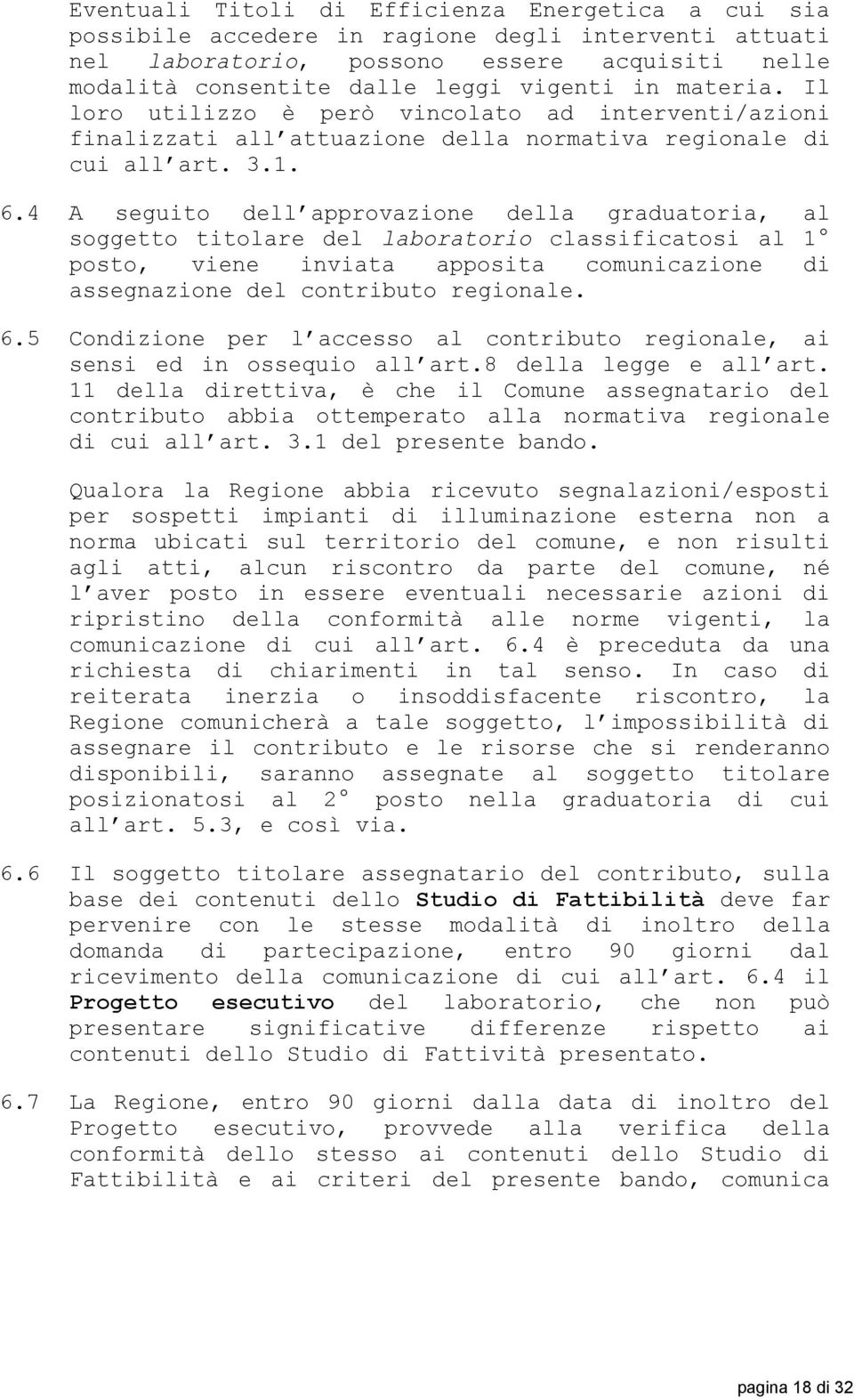 Eventuali Titoli di Efficienza Energetica a cui sia possibile accedere in ragione degli interventi attuati nel laboratorio, possono essere acquisiti nelle modalità consentite dalle leggi vigenti in materia. Il loro utilizzo è però vincolato ad interventi/azioni finalizzati all attuazione della normativa regionale di cui all art. 3.1.

6.4 A seguito dell approvazione della graduatoria, al soggetto titolare del laboratorio classificatosi al 1° posto, viene inviata apposita comunicazione di assegnazione del contributo regionale.

6.5 Condizione per l accesso al contributo regionale, ai sensi ed in ossequio all art.8 della legge e all art. 11 della direttiva, è che il Comune assegnatario del contributo abbia ottemperato alla normativa regionale di cui all art. 3.1 del presente bando.

Qualora la Regione abbia ricevuto segnalazioni/esposti per sospetti impianti di illuminazione esterna non a norma ubicati sul territorio del comune, e non risulti agli atti, alcun riscontro da parte del comune, né l aver posto in essere eventuali necessarie azioni di ripristino della conformità alle norme vigenti, la comunicazione di cui all art. 6.4 è preceduta da una richiesta di chiarimenti in tal senso. In caso di reiterata inerzia o insoddisfacente riscontro, la Regione comunicherà a tale soggetto, l impossibilità di assegnare il contributo e le risorse che si renderanno disponibili, saranno assegnate al soggetto titolare posizionatosi al 2° posto nella graduatoria di cui all art. 5.3, e così via.

6.6 Il soggetto titolare assegnatario del contributo, sulla base dei contenuti dello Studio di Fattibilità deve far pervenire con le stesse modalità di inoltro della domanda di partecipazione, entro 90 giorni dal ricevimento della comunicazione di cui all art. 6.4 il Progetto esecutivo del laboratorio, che non può presentare significative differenze rispetto ai contenuti dello Studio di Fattività presentato.

6.7 La Regione, entro 90 giorni dalla data di inoltro del Progetto esecutivo, provvede alla verifica della conformità dello stesso ai contenuti dello Studio di Fattibilità e ai criteri del presente bando, comunica

pagina 18 di 32